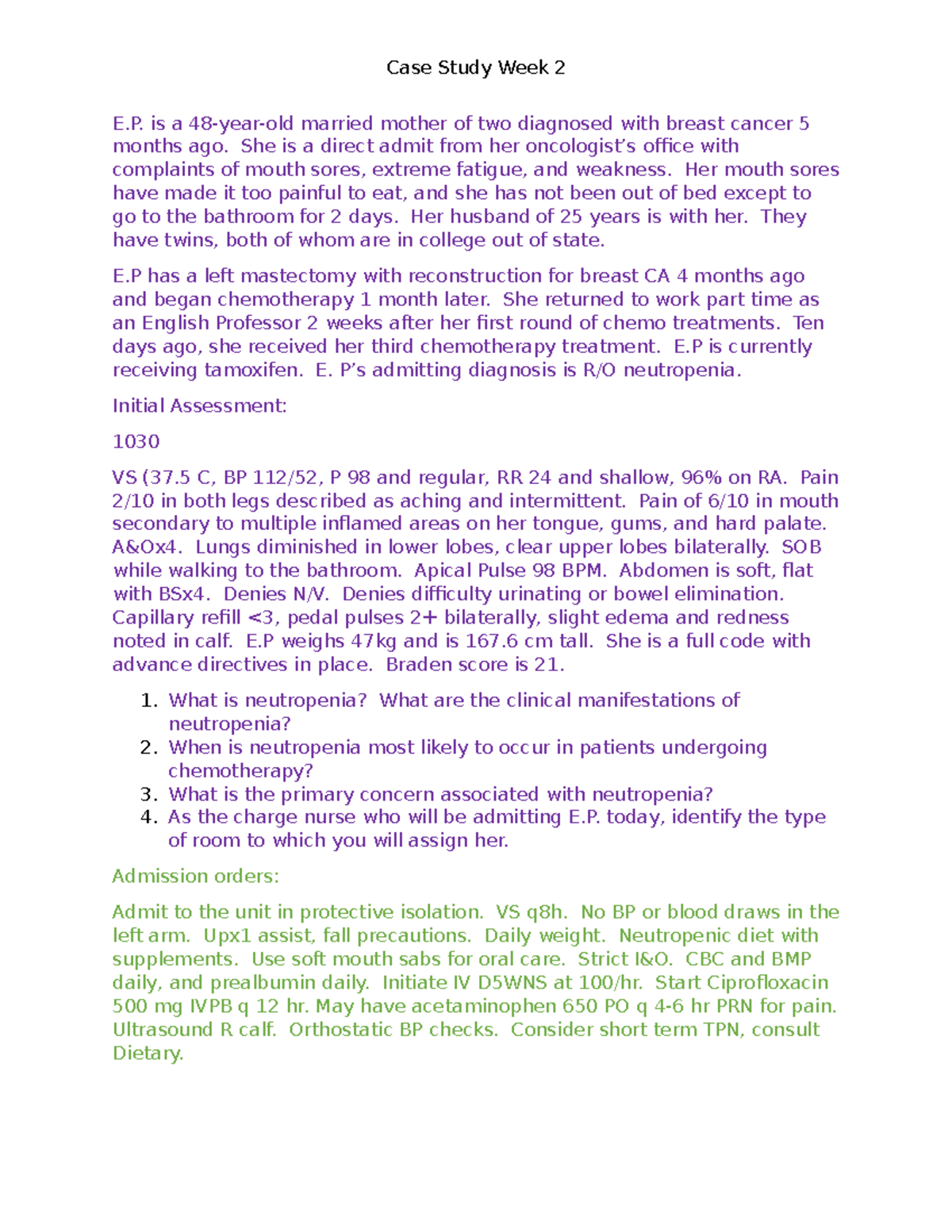 Case Study Week 2

E.P. is a 48-year-old married mother of two diagnosed with breast cancer 5 months ago. She is a direct admit from her oncologist's office with complaints of mouth sores, extreme fatigue, and weakness. Her mouth sores have made it too painful to eat, and she has not been out of bed except to go to the bathroom for 2 days. Her husband of 25 years is with her. They have twins, both of whom are in college out of state.

E.P has a left mastectomy with reconstruction for breast CA 4 months ago and began chemotherapy 1 month later. She returned to work part time as an English Professor 2 weeks after her first round of chemo treatments. Ten days ago, she received her third chemotherapy treatment. E.P is currently receiving tamoxifen. E. P's admitting diagnosis is R/O neutropenia.

Initial Assessment:

1030

VS (37.5 C, BP 112/52, P 98 and regular, RR 24 and shallow, 96% on RA. Pain 2/10 in both legs described as aching and intermittent. Pain of 6/10 in mouth secondary to multiple inflamed areas on her tongue, gums, and hard palate. A&Ox4. Lungs diminished in lower lobes, clear upper lobes bilaterally. SOB while walking to the bathroom. Apical Pulse 98 BPM. Abdomen is soft, flat with BSx4. Denies N/V. Denies difficulty urinating or bowel elimination. Capillary refill <3, pedal pulses 2+ bilaterally, slight edema and redness noted in calf. E.P weighs 47kg and is 167.6 cm tall. She is a full code with advance directives in place. Braden score is 21.

1. What is neutropenia? What are the clinical manifestations of neutropenia?
2. When is neutropenia most likely to occur in patients undergoing chemotherapy?
3. What is the primary concern associated with neutropenia?
4. As the charge nurse who will be admitting E.P. today, identify the type of room to which you will assign her.

Admission orders:

Admit to the unit in protective isolation. VS q8h. No BP or blood draws in the left arm. Upx1 assist, fall precautions. Daily weight. Neutropenic diet with supplements. Use soft mouth sabs for oral care. Strict I&O. CBC and BMP daily, and prealbumin daily. Initiate IV D5WNS at 100/hr. Start Ciprofloxacin 500 mg IVPB q 12 hr. May have acetaminophen 650 PO q 4-6 hr PRN for pain. Ultrasound R calf. Orthostatic BP checks. Consider short term TPN, consult Dietary.